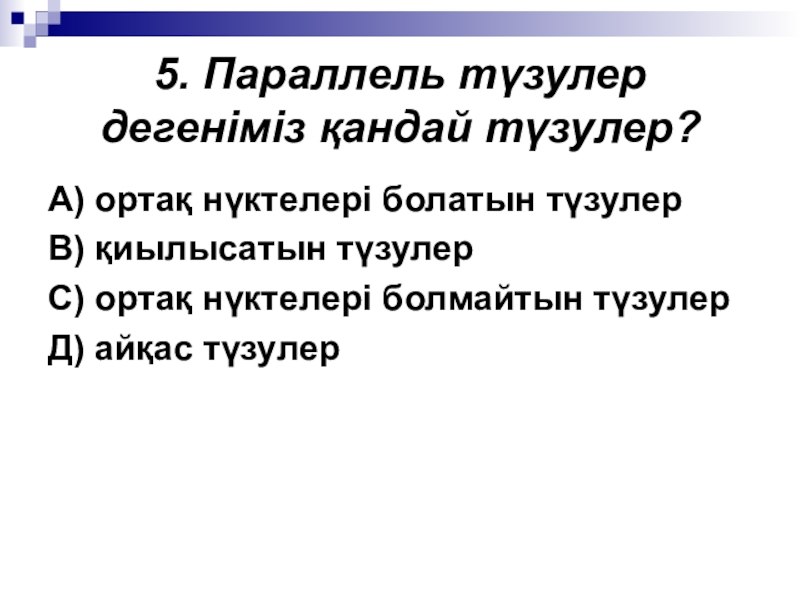 5. Параллель түзулер дегеніміз қандай түзулер?

А) ортақ нүктелері болатын түзулер

В) қиылысатын түзулер

С) ортақ нүктелері болмайтын түзулер

Д) айқас түзулер